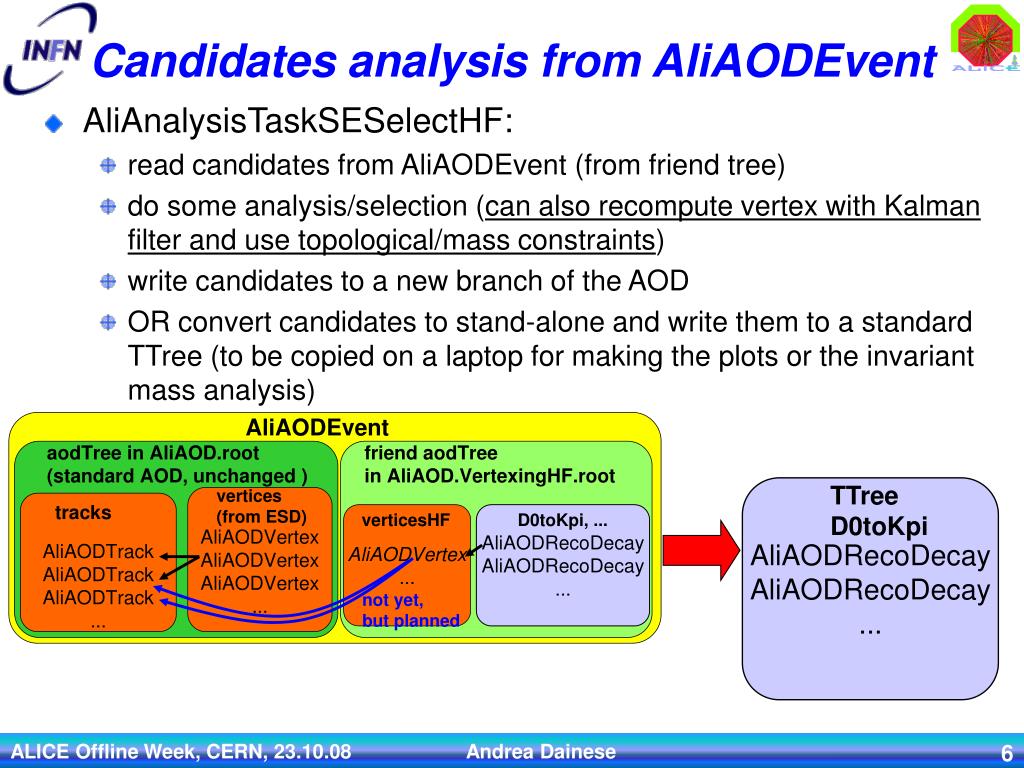 INFN

Candidates analysis from AliAODEvent

ALICE

AliAnalysisTaskSESelectHF:

read candidates from AliAODEvent (from friend tree)

do some analysis/selection (can also recompute vertex with Kalman filter and use topological/mass constraints)

write candidates to a new branch of the AOD

OR convert candidates to stand-alone and write them to a standard TTree (to be copied on a laptop for making the plots or the invariant mass analysis)

AliAODEvent

aodTree in AliAOD.root (standard AOD, unchanged )

tracks

AliAODTrack
AliAODTrack
AliAODTrack
...

vertices (from ESD)

AliAODVertex
AliAODVertex
AliAODVertex
...

friend aodTree in AliAOD.VertexingHF.root

verticesHF

AliAODVertex
...
not yet, but planned

D0toKpi, ...

AliAODRecoDecay
AliAODRecoDecay
...

TTree D0toKpi

AliAODRecoDecay
AliAODRecoDecay
...

ALICE Offline Week, CERN, 23.10.08

Andrea Dainese

6